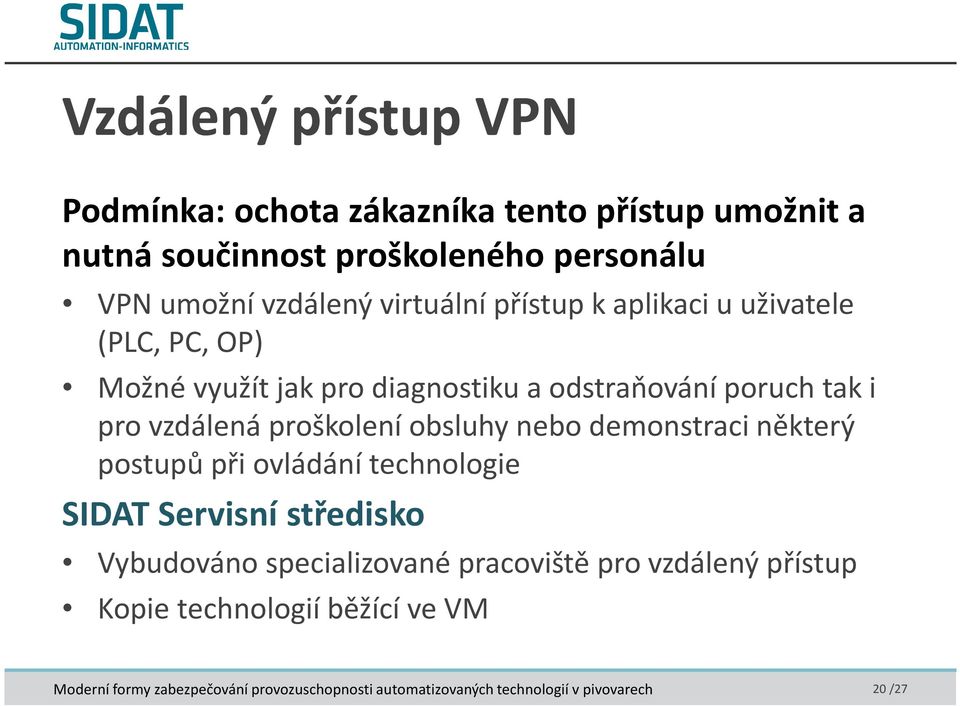 SIDAT
AUTOMATION-INFORMATICS

Vzdálený přístup VPN

Podmínka: ochota zákazníka tento přístup umožnit a nutná součinnost proškoleného personálu

• VPN umožní vzdálený virtuální přístup k aplikaci u uživatele (PLC, PC, OP)

• Možné využít jak pro diagnostiku a odstraňování poruch tak i pro vzdálená proškolení obsluhy nebo demonstraci některý postupů při ovládání technologie

SIDAT Servisní středisko

• Vybudováno specializované pracoviště pro vzdálený přístup

• Kopie technologií běžící ve VM

Moderní formy zabezpečování provozuschopnosti automatizovaných technologií v pivovarech 20 /27